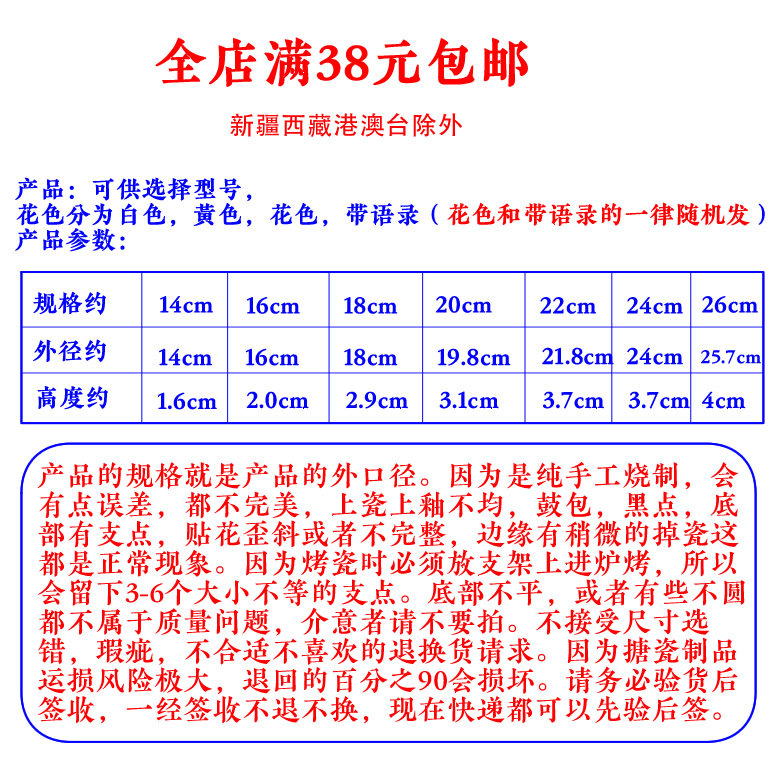 全店满38元包邮

新疆西藏港澳台除外

产品：可供选择型号，
花色分为白色，黄色，花色，带语录（花色和带语录的一律随机发）
产品参数：

| 规格约 | 14cm | 16cm | 18cm | 20cm | 22cm | 24cm | 26cm |
|---|---|---|---|---|---|---|---|
| 外径约 | 14cm | 16cm | 18cm | 19.8cm | 21.8cm | 24cm | 25.7cm |
| 高度约 | 1.6cm | 2.0cm | 2.9cm | 3.1cm | 3.7cm | 3.7cm | 4cm |

产品的规格就是产品的外口径。因为是纯手工烧制，会有点误差，都不完美，上瓷上釉不均，鼓包，黑点，底部有支点，贴花歪斜或者不完整，边缘有稍微的掉瓷这都是正常现象。因为烤瓷时必须放支架上进炉烤，所以会留下3-6个大小不等的支点。底部不平，或者有些不圆都不属于质量问题，介意者请不要拍。不接受尺寸选错，瑕疵，不合适不喜欢的退换货请求。因为搪瓷制品运损风险极大，退回的百分之90会损坏。请务必验货后签收，一经签收不退不换，现在快递都可以先验后签。